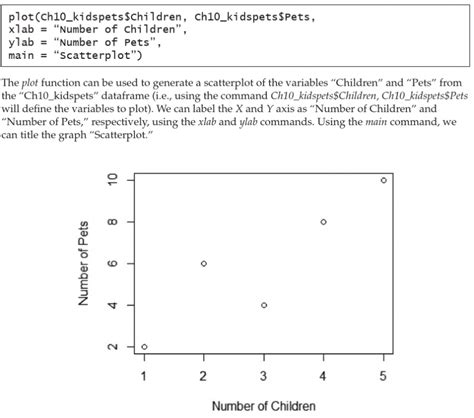 plot(Ch10_kidspets$Children, Ch10_kidspets$Pets,
xlab = "Number of Children",
ylab = "Number of Pets",
main = "Scatterplot")

The plot function can be used to generate a scatterplot of the variables "Children" and "Pets" from the "Ch10_kidspets" dataframe (i.e., using the command Ch10_kidspets$Children, Ch10_kidspets$Pets will define the variables to plot). We can label the X and Y axis as "Number of Children" and "Number of Pets," respectively, using the xlab and ylab commands. Using the main command, we can title the graph "Scatterplot."

10
8
6
4
2
Number of Pets
1
2
3
4
5
Number of Children